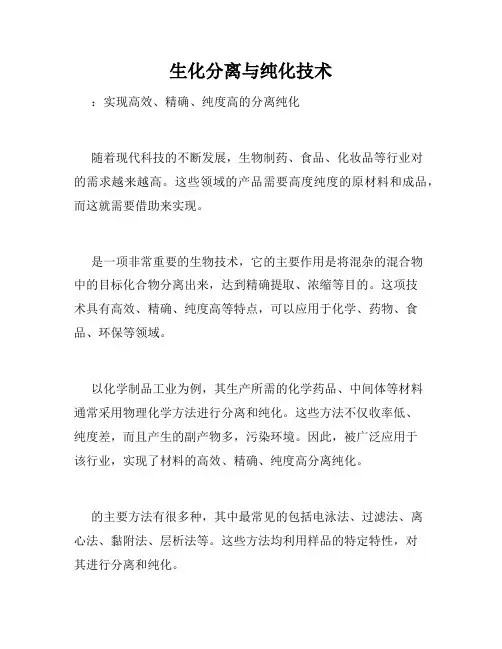 生化分离与纯化技术

：实现高效、精确、纯度高的分离纯化

随着现代科技的不断发展，生物制药、食品、化妆品等行业对的需求越来越高。这些领域的产品需要高度纯度的原材料和成品，而这就需要借助来实现。

是一项非常重要的生物技术，它的主要作用是将混杂的混合物中的目标化合物分离出来，达到精确提取、浓缩等目的。这项技术具有高效、精确、纯度高等特点，可以应用于化学、药物、食品、环保等领域。

以化学制品工业为例，其生产所需的化学药品、中间体等材料通常采用物理化学方法进行分离和纯化。这些方法不仅收率低、纯度差，而且产生的副产物多，污染环境。因此，被广泛应用于该行业，实现了材料的高效、精确、纯度高分离纯化。

的主要方法有很多种，其中最常见的包括电泳法、过滤法、离心法、黏附法、层析法等。这些方法均利用样品的特定特性，对其进行分离和纯化。